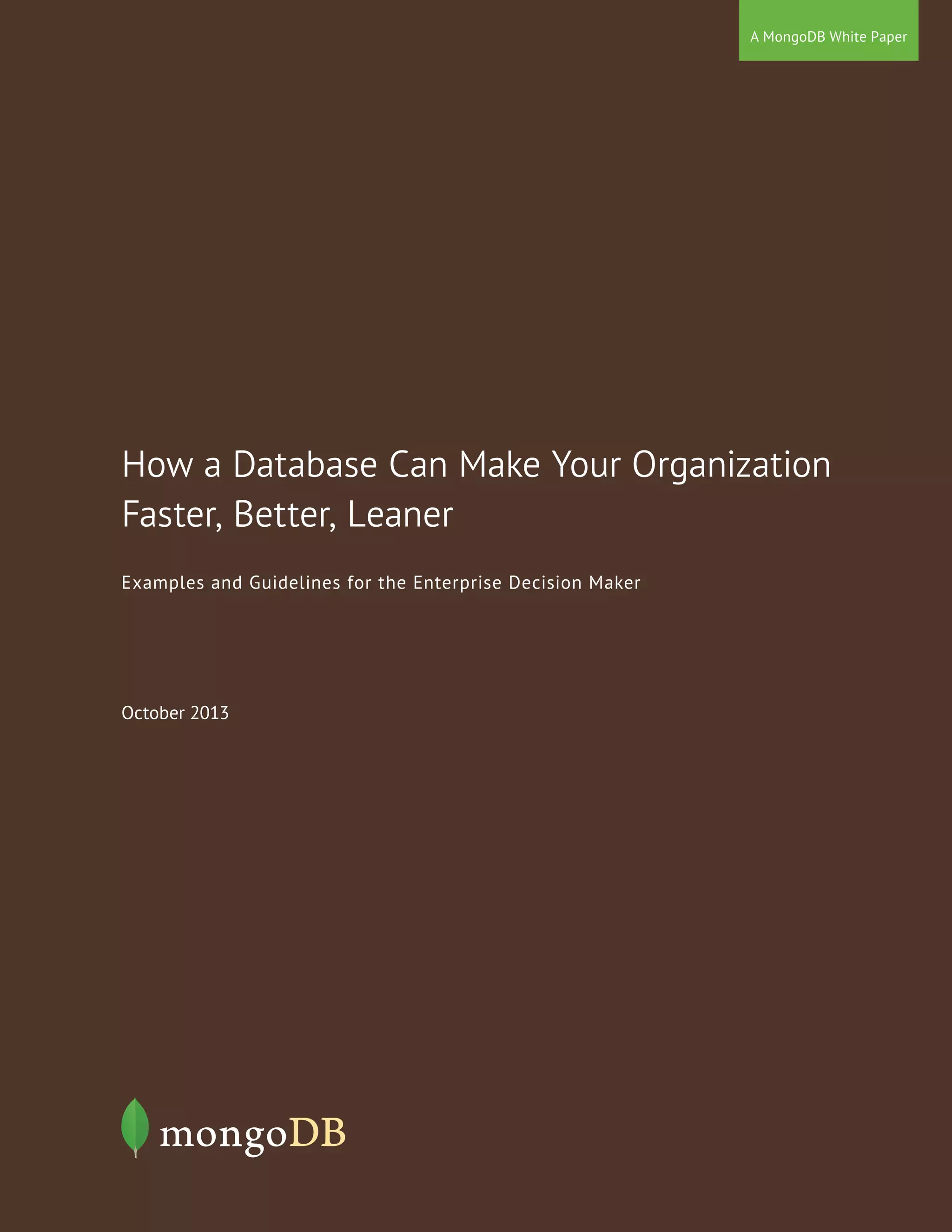 A MongoDB White Paper

How a Database Can Make Your Organization Faster, Better, Leaner

Examples and Guidelines for the Enterprise Decision Maker

October 2013

mongoDB